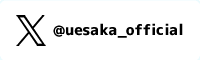 @uesaka_official